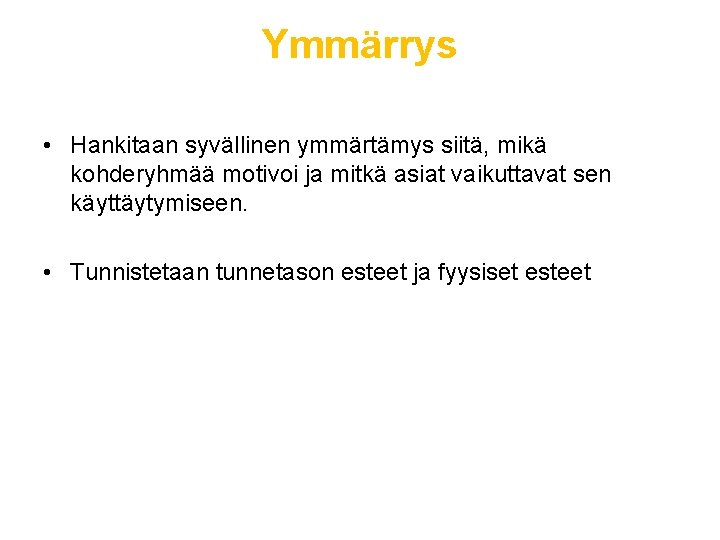 Ymmärrys

• Hankitaan syvällinen ymmärtämys siitä, mikä kohderyhmää motivoi ja mitkä asiat vaikuttavat sen käyttäytymiseen.

• Tunnistetaan tunnetason esteet ja fyysiset esteet